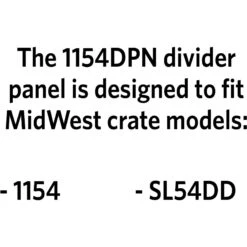 The 1154DPN divider panel is designed to fit MidWest crate models:

- 1154

- SL54DD